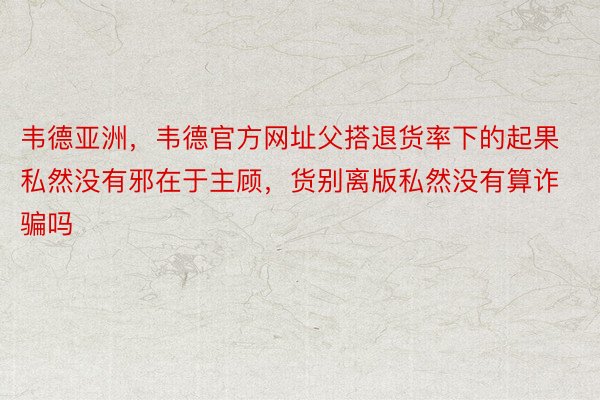 韦德亚洲，韦德官方网址父搭退货率下的起果私然没有邪在于主顾，货别离版私然没有算诈骗吗